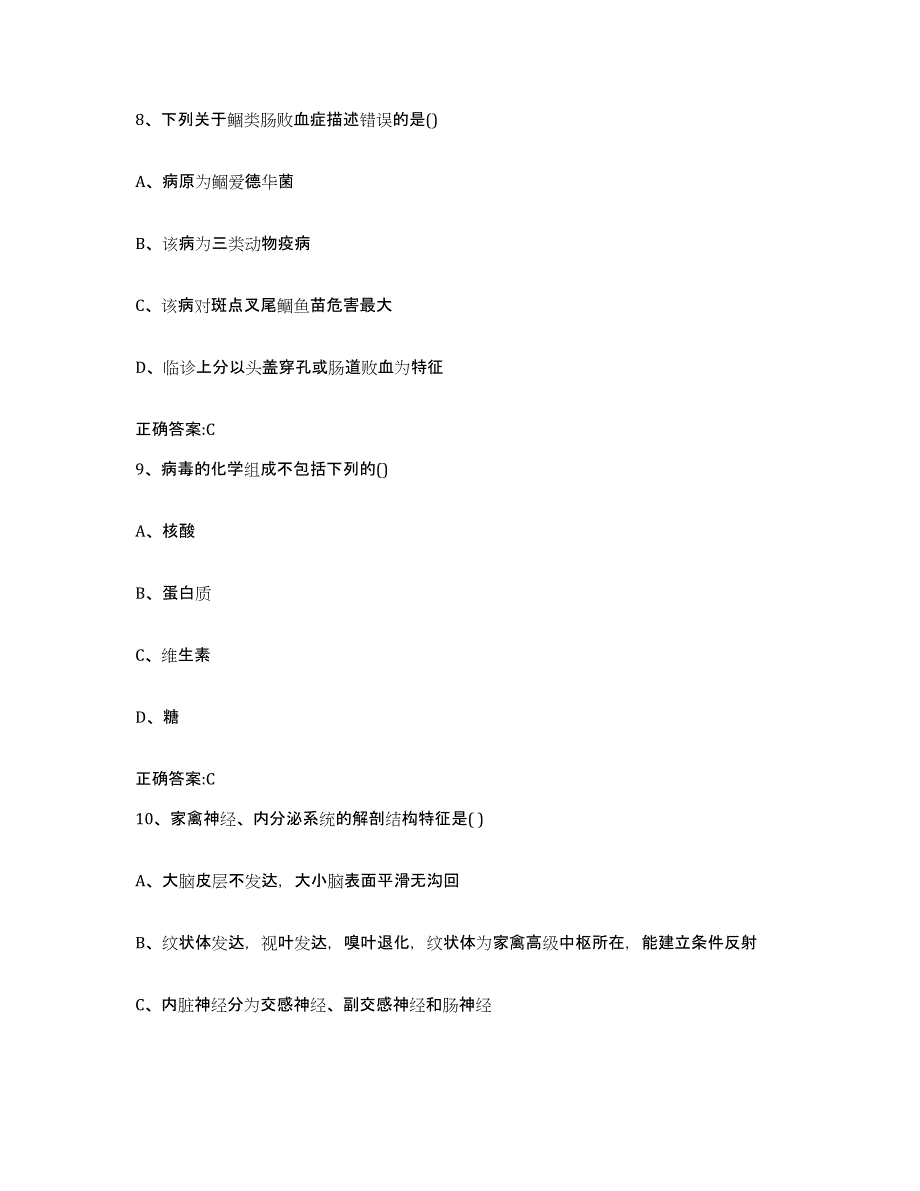 8、下列关于鮰类肠败血症描述错误的是()

A、病原为鮰爱德华菌

B、该病为三类动物疫病

C、该病对斑点叉尾鮰鱼苗危害最大

D、临诊上分以头盖穿孔或肠道败血为特征

正确答案:C

9、病毒的化学组成不包括下列的()

A、核酸

B、蛋白质

C、维生素

D、糖

正确答案:C

10、家禽神经、内分泌系统的解剖结构特征是( )

A、大脑皮层不发达，大小脑表面平滑无沟回

B、纹状体发达，视叶发达，嗅叶退化，纹状体为家禽高级中枢所在，能建立条件反射

C、内脏神经分为交感神经、副交感神经和肠神经